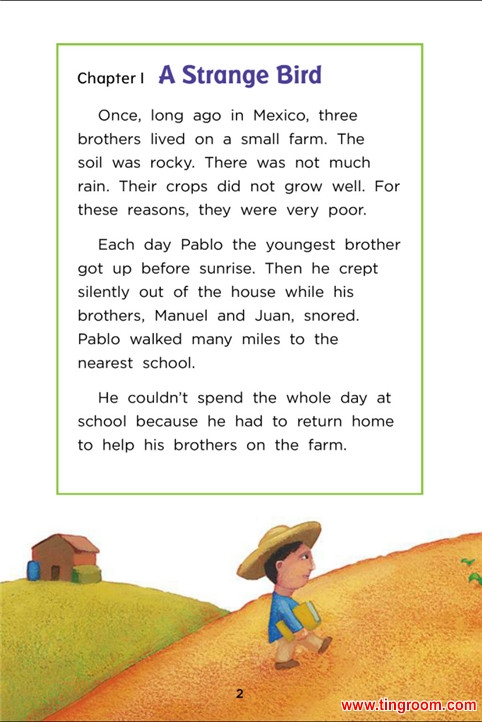 Chapter 1 A Strange Bird

Once, long ago in Mexico, three brothers lived on a small farm. The soil was rocky. There was not much rain. Their crops did not grow well. For these reasons, they were very poor.

Each day Pablo the youngest brother got up before sunrise. Then he crept silently out of the house while his brothers, Manuel and Juan, snored. Pablo walked many miles to the nearest school.

He couldn't spend the whole day at school because he had to return home to help his brothers on the farm.

2

www.tingroom.com